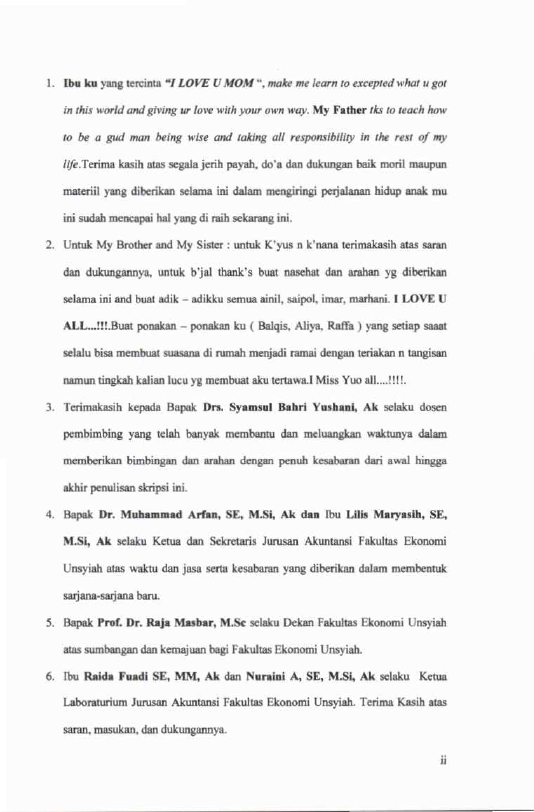 1. Ibu ku yang tercinta "I LOVE U MOM ", make me learn to excepted what u got in this world and giving ur love with your own way. My Father tks to teach how to be a gud man being wise and taking all responsibility in the rest of my life.Terima kasih atas segala jerih payah, do'a dan dukungan baik moril maupun materiil yang diberikan selama ini dalam mengiringi perjalanan hidup anak mu ini sudah mencapai hal yang di raih sekarang ini.

2. Untuk My Brother and My Sister : untuk K'yus n k'nana terimakasih atas saran dan dukungannya, untuk b'jal thank's buat nasehat dan arahan yg diberikan selama ini and buat adik – adikku semua ainil, saipol, imar, marhani. I LOVE U ALL...!!!.Buat ponakan – ponakan ku ( Balqis, Aliya, Raffa ) yang setiap saaat selalu bisa membuat suasana di rumah menjadi ramai dengan teriakan n tangisan namun tingkah kalian lucu yg membuat aku tertawa.I Miss Yuo all....!!!!.

3. Terimakasih kepada Bapak Drs. Syamsul Bahri Yushani, Ak selaku dosen pembimbing yang telah banyak membantu dan meluangkan waktunya dalam memberikan bimbingan dan arahan dengan penuh kesabaran dari awal hingga akhir penulisan skripsi ini.

4. Bapak Dr. Muhammad Arfan, SE, M.Si, Ak dan Ibu Lilis Maryasih, SE, M.Si, Ak selaku Ketua dan Sekretaris Jurusan Akuntansi Fakultas Ekonomi Unsyiah atas waktu dan jasa serta kesabaran yang diberikan dalam membentuk sarjana-sarjana baru.

5. Bapak Prof. Dr. Raja Masbar, M.Sc selaku Dekan Fakultas Ekonomi Unsyiah atas sumbangan dan kemajuan bagi Fakultas Ekonomi Unsyiah.

6. Ibu Raida Fuadi SE, MM, Ak dan Nuraini A, SE, M.Si, Ak selaku Ketua Laboraturium Jurusan Akuntansi Fakultas Ekonomi Unsyiah. Terima Kasih atas saran, masukan, dan dukungannya.

ii